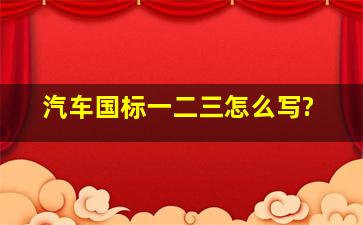 汽车国标一二三怎么写?